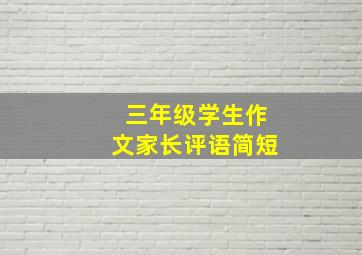 三年级学生作文家长评语简短